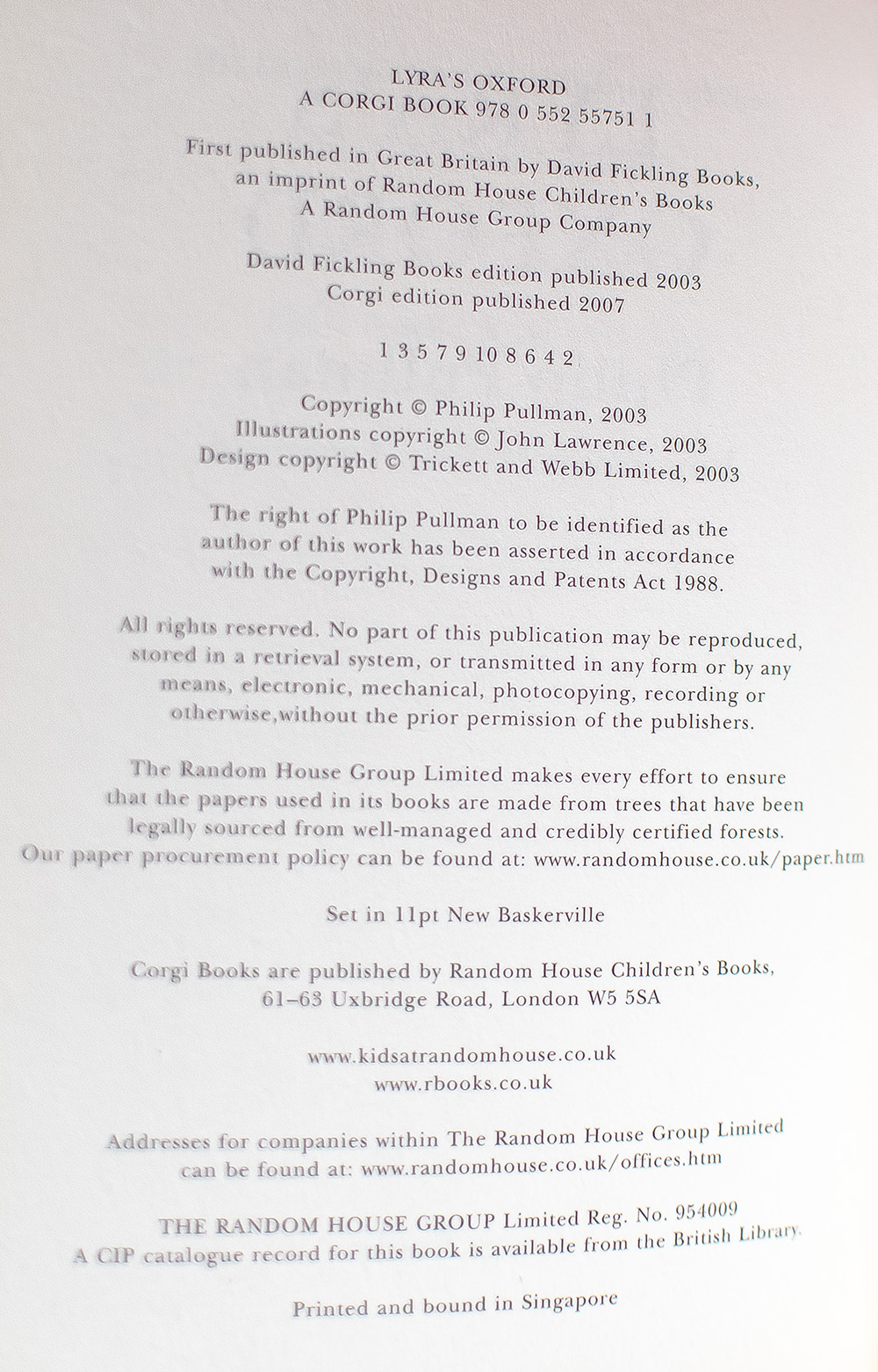 LYRA'S OXFORD
A CORGI BOOK 978 0 552 55751 1

First published in Great Britain by David Fickling Books, an imprint of Random House Children's Books
A Random House Group Company

David Fickling Books edition published 2003
Corgi edition published 2007

1 3 5 7 9 10 8 6 4 2

Copyright © Philip Pullman, 2003
Illustrations copyright © John Lawrence, 2003
Design copyright © Trickett and Webb Limited, 2003

The right of Philip Pullman to be identified as the author of this work has been asserted in accordance with the Copyright, Designs and Patents Act 1988.

All rights reserved. No part of this publication may be reproduced, stored in a retrieval system, or transmitted in any form or by any means, electronic, mechanical, photocopying, recording or otherwise,without the prior permission of the publishers.

The Random House Group Limited makes every effort to ensure that the papers used in its books are made from trees that have been legally sourced from well-managed and credibly certified forests. Our paper procurement policy can be found at: www.randomhouse.co.uk/paper.htm

Set in 11pt New Baskerville

Corgi Books are published by Random House Children's Books, 61–63 Uxbridge Road, London W5 5SA

www.kidsatrandomhouse.co.uk
www.rbooks.co.uk

Addresses for companies within The Random House Group Limited can be found at: www.randomhouse.co.uk/offices.htm

THE RANDOM HOUSE GROUP Limited Reg. No. 954009
A CIP catalogue record for this book is available from the British Library.

Printed and bound in Singapore